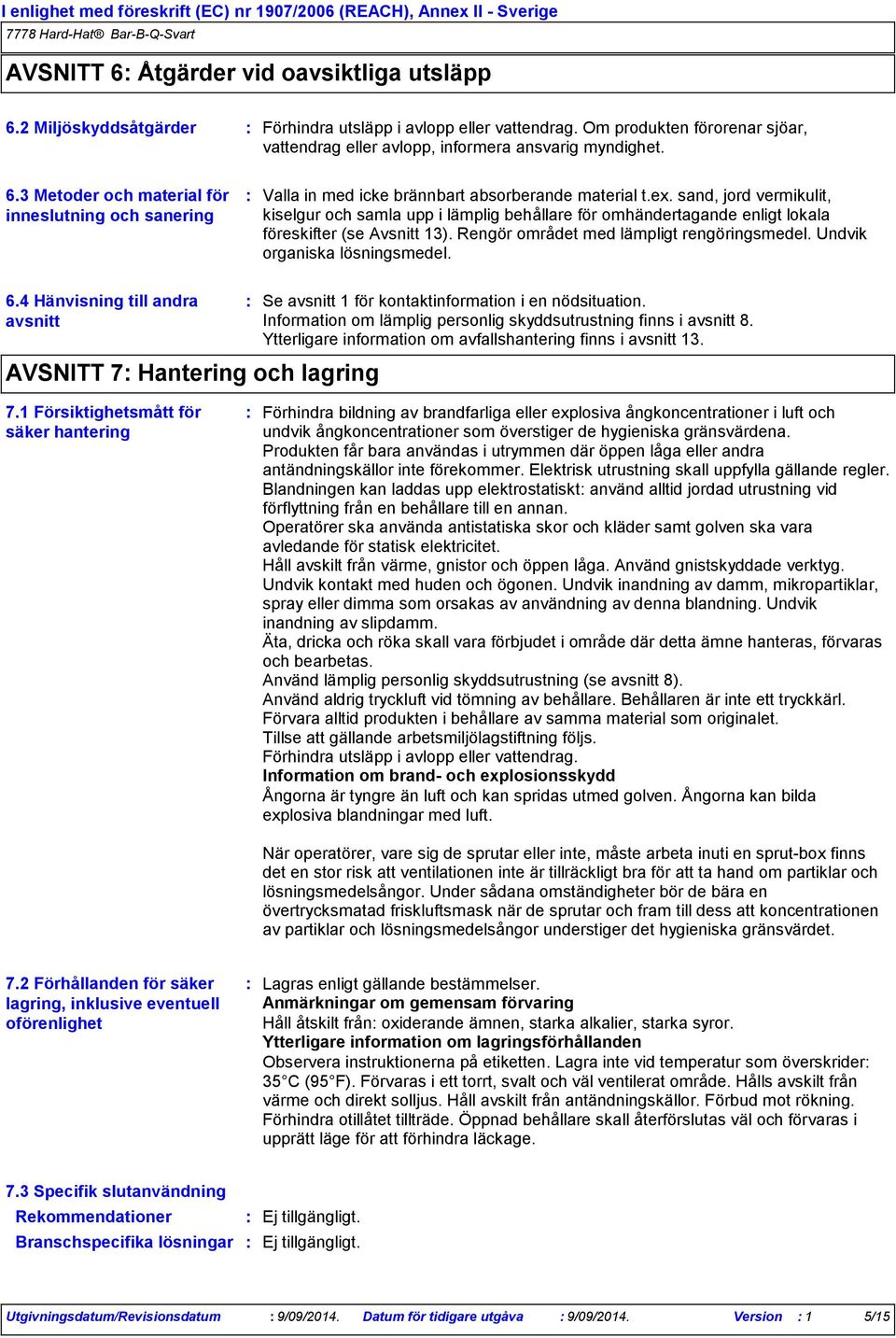 I enlighet med föreskrift (EC) nr 1907/2006 (REACH), Annex II - Sverige
7778 Hard-Hat® Bar-B-Q-Svart

AVSNITT 6: Åtgärder vid oavsiktliga utsläpp

6.2 Miljöskyddsåtgärder : Förhindra utsläpp i avlopp eller vattendrag. Om produkten förorenar sjöar, vattendrag eller avlopp, informera ansvarig myndighet.

6.3 Metoder och material för inneslutning och sanering : Valla in med icke brännbart absorberande material t.ex. sand, jord vermikulit, kiselgur och samla upp i lämplig behållare för omhändertagande enligt lokala föreskifter (se Avsnitt 13). Rengör området med lämpligt rengöringsmedel. Undvik organiska lösningsmedel.

6.4 Hänvisning till andra avsnitt : Se avsnitt 1 för kontaktinformation i en nödsituation.
Information om lämplig personlig skyddsutrustning finns i avsnitt 8.
Ytterligare information om avfallshantering finns i avsnitt 13.

AVSNITT 7: Hantering och lagring

7.1 Försiktighetsmått för säker hantering : Förhindra bildning av brandfarliga eller explosiva ångkoncentrationer i luft och undvik ångkoncentrationer som överstiger de hygieniska gränsvärdena.
Produkten får bara användas i utrymmen där öppen låga eller andra antändningskällor inte förekommer. Elektrisk utrustning skall uppfylla gällande regler.
Blandningen kan laddas upp elektrostatiskt: använd alltid jordad utrustning vid förflyttning från en behållare till en annan.
Operatörer ska använda antistatiska skor och kläder samt golven ska vara avledande för statisk elektricitet.
Håll avskilt från värme, gnistor och öppen låga. Använd gnistskyddade verktyg.
Undvik kontakt med huden och ögonen. Undvik inandning av damm, mikropartiklar, spray eller dimma som orsakas av användning av denna blandning. Undvik inandning av slipdamm.
Äta, dricka och röka skall vara förbjudet i område där detta ämne hanteras, förvaras och bearbetas.
Använd lämplig personlig skyddsutrustning (se avsnitt 8).
Använd aldrig tryckluft vid tömning av behållare. Behållaren är inte ett tryckkärl.
Förvara alltid produkten i behållare av samma material som originalet.
Tillse att gällande arbetsmiljölagstiftning följs.
Förhindra utsläpp i avlopp eller vattendrag.
Information om brand- och explosionsskydd
Ångorna är tyngre än luft och kan spridas utmed golven. Ångorna kan bilda explosiva blandningar med luft.

När operatörer, vare sig de sprutar eller inte, måste arbeta inuti en sprut-box finns det en stor risk att ventilationen inte är tillräckligt bra för att ta hand om partiklar och lösningsmedelsångor. Under sådana omständigheter bör de bära en övertrycksmatad friskluftsmask när de sprutar och fram till dess att koncentrationen av partiklar och lösningsmedelsångor understiger det hygieniska gränsvärdet.

7.2 Förhållanden för säker lagring, inklusive eventuell oförenlighet : Lagras enligt gällande bestämmelser.
Anmärkningar om gemensam förvaring
Håll åtskilt från: oxiderande ämnen, starka alkalier, starka syror.
Ytterligare information om lagringsförhållanden
Observera instruktionerna på etiketten. Lagra inte vid temperatur som överskrider: 35°C (95°F). Förvaras i ett torrt, svalt och väl ventilerat område. Hålls avskilt från värme och direkt solljus. Håll avskilt från antändningskällor. Förbud mot rökning. Förhindra otillåtet tillträde. Öppnad behållare skall återförslutas väl och förvaras i upprätt läge för att förhindra läckage.

7.3 Specifik slutanvändning
Rekommendationer : Ej tillgängligt.
Branschspecifika lösningar : Ej tillgängligt.

Utgivningsdatum/Revisionsdatum : 9/09/2014. Datum för tidigare utgåva : 9/09/2014. Version : 1 5/15